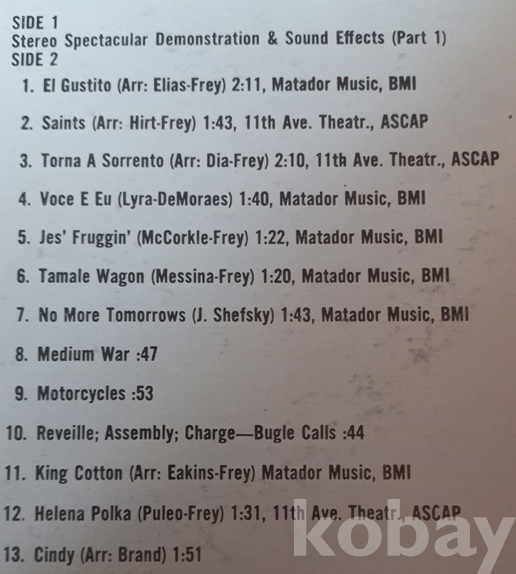 SIDE 1
Stereo Spectacular Demonstration & Sound Effects (Part 1)
SIDE 2

1. El Gustito (Arr: Elias-Frey) 2:11, Matador Music, BMI

2. Saints (Arr: Hirt-Frey) 1:43, 11th Ave. Theatr., ASCAP

3. Torna A Sorrento (Arr: Dia-Frey) 2:10, 11th Ave. Theatr., ASCAP

4. Voce E Eu (Lyra-DeMoraes) 1:40, Matador Music, BMI

5. Jes' Fruggin' (McCorkle-Frey) 1:22, Matador Music, BMI

6. Tamale Wagon (Messina-Frey) 1:20, Matador Music, BMI

7. No More Tomorrows (J. Shefsky) 1:43, Matador Music, BMI

8. Medium War :47

9. Motorcycles :53

10. Reveille; Assembly; Charge—Bugle Calls :44

11. King Cotton (Arr: Eakins-Frey) Matador Music, BMI

12. Helena Polka (Puleo-Frey) 1:31, 11th Ave. Theatr., ASCAP

13. Cindy (Arr: Brand) 1:51

kobay